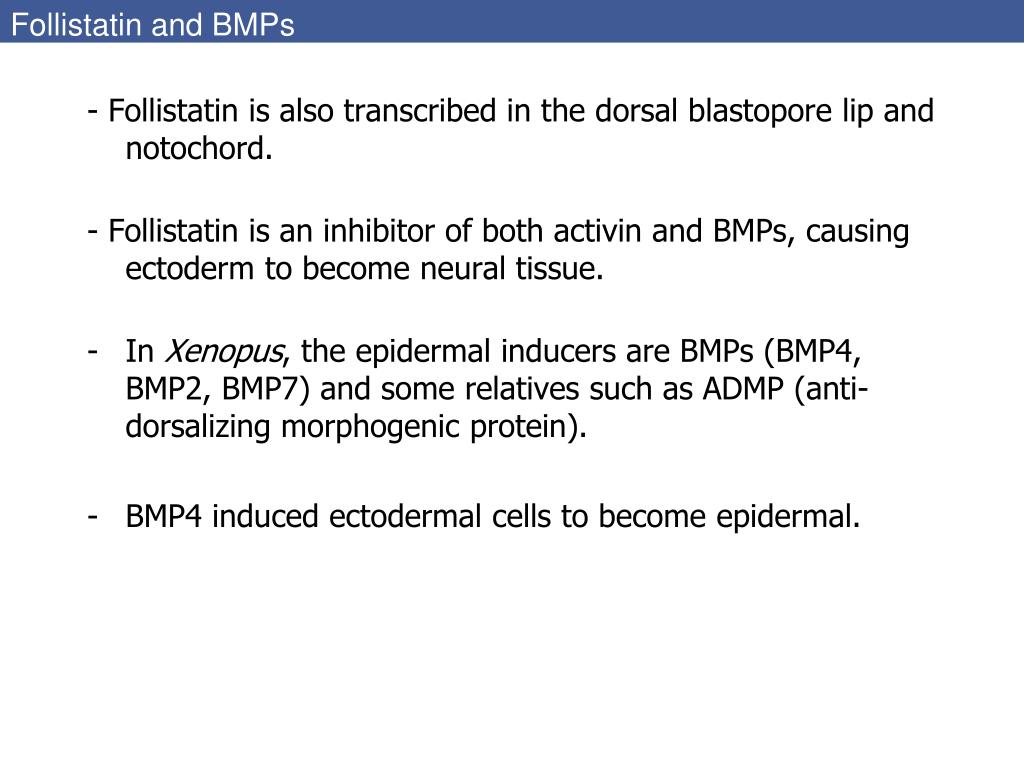 Follistatin and BMPs

- Follistatin is also transcribed in the dorsal blastopore lip and notochord.

- Follistatin is an inhibitor of both activin and BMPs, causing ectoderm to become neural tissue.

- In Xenopus, the epidermal inducers are BMPs (BMP4, BMP2, BMP7) and some relatives such as ADMP (anti-dorsalizing morphogenic protein).

- BMP4 induced ectodermal cells to become epidermal.